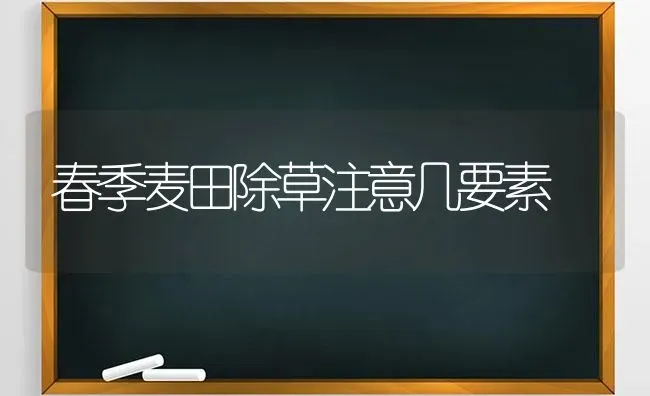 春季麦田除草注意几要素